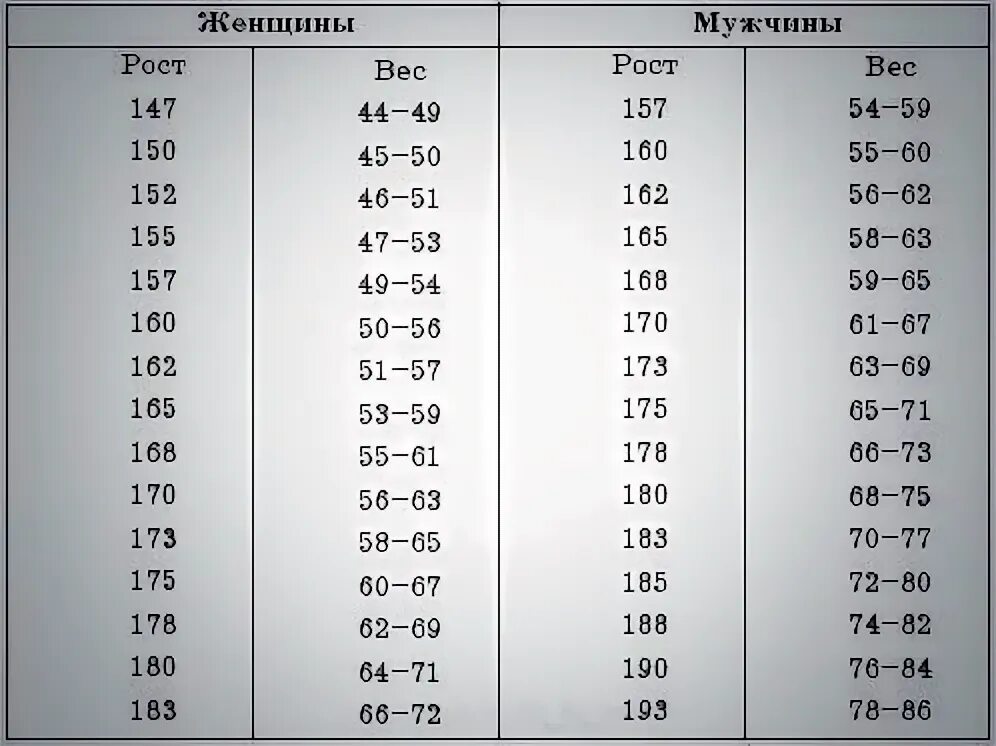 | Женщины | | Мужчины | |
|---|---|---|---|
| Рост | Вес | Рост | Вес |
| 147 | 44–49 | 157 | 54–59 |
| 150 | 45–50 | 160 | 55–60 |
| 152 | 46–51 | 162 | 56–62 |
| 155 | 47–53 | 165 | 58–63 |
| 157 | 49–54 | 168 | 59–65 |
| 160 | 50–56 | 170 | 61–67 |
| 162 | 51–57 | 173 | 63–69 |
| 165 | 53–59 | 175 | 65–71 |
| 168 | 55–61 | 178 | 66–73 |
| 170 | 56–63 | 180 | 68–75 |
| 173 | 58–65 | 183 | 70–77 |
| 175 | 60–67 | 185 | 72–80 |
| 178 | 62–69 | 188 | 74–82 |
| 180 | 64–71 | 190 | 76–84 |
| 183 | 66–72 | 193 | 78–86 |